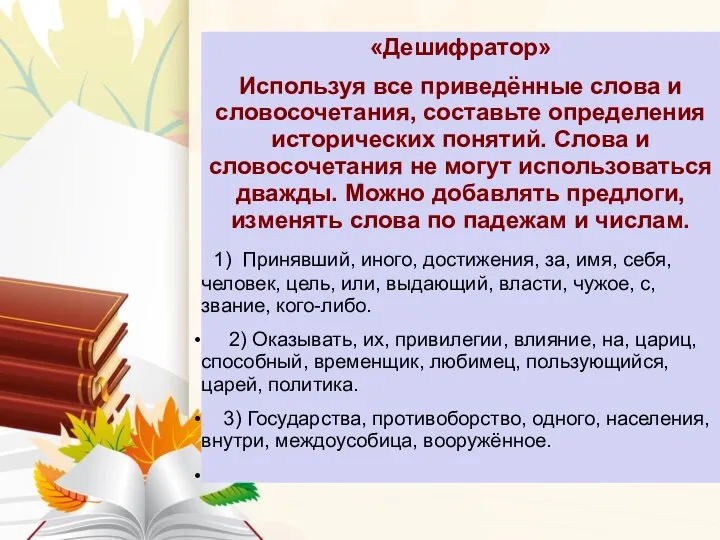 «Дешифратор»

Используя все приведённые слова и словосочетания, составьте определения исторических понятий. Слова и словосочетания не могут использоваться дважды. Можно добавлять предлоги, изменять слова по падежам и числам.

1) Принявший, иного, достижения, за, имя, себя, человек, цель, или, выдающий, власти, чужое, с, звание, кого-либо.

• 2) Оказывать, их, привилегии, влияние, на, цариц, способный, временщик, любимец, пользующийся, царей, политика.

• 3) Государства, противоборство, одного, населения, внутри, междоусобица, вооружённое.

•